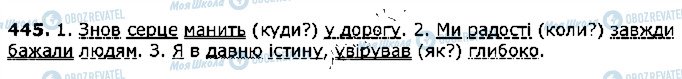 OBOZREVATEL Моя Школа OBOZREVATEL

445. 1. Знов серце манить (куди?) у дорогу. 2. Ми радості (коли?) завжди бажали людям. 3. Я в давню істину, увірував (як?) глибоко.